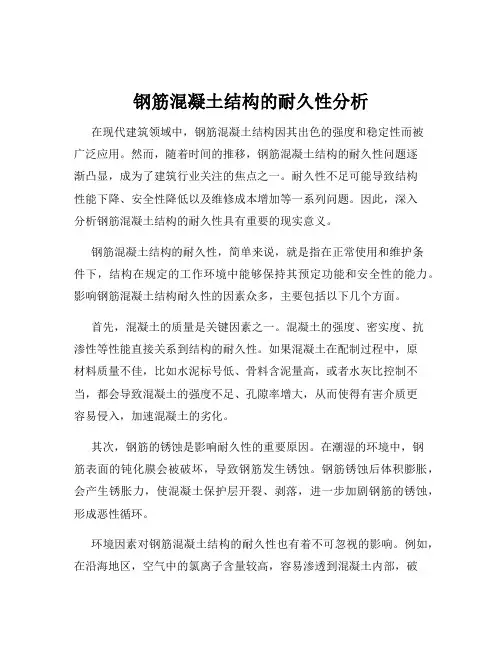 钢筋混凝土结构的耐久性分析

在现代建筑领域中，钢筋混凝土结构因其出色的强度和稳定性而被广泛应用。然而，随着时间的推移，钢筋混凝土结构的耐久性问题逐渐凸显，成为了建筑行业关注的焦点之一。耐久性不足可能导致结构性能下降、安全性降低以及维修成本增加等一系列问题。因此，深入分析钢筋混凝土结构的耐久性具有重要的现实意义。

钢筋混凝土结构的耐久性，简单来说，就是指在正常使用和维护条件下，结构在规定的工作环境中能够保持其预定功能和安全性的能力。影响钢筋混凝土结构耐久性的因素众多，主要包括以下几个方面。

首先，混凝土的质量是关键因素之一。混凝土的强度、密实度、抗渗性等性能直接关系到结构的耐久性。如果混凝土在配制过程中，原材料质量不佳，比如水泥标号低、骨料含泥量高，或者水灰比控制不当，都会导致混凝土的强度不足、孔隙率增大，从而使得有害介质更容易侵入，加速混凝土的劣化。

其次，钢筋的锈蚀是影响耐久性的重要原因。在潮湿的环境中，钢筋表面的钝化膜会被破坏，导致钢筋发生锈蚀。钢筋锈蚀后体积膨胀，会产生锈胀力，使混凝土保护层开裂、剥落，进一步加剧钢筋的锈蚀，形成恶性循环。

环境因素对钢筋混凝土结构的耐久性也有着不可忽视的影响。例如，在沿海地区，空气中的氯离子含量较高，容易渗透到混凝土内部，破